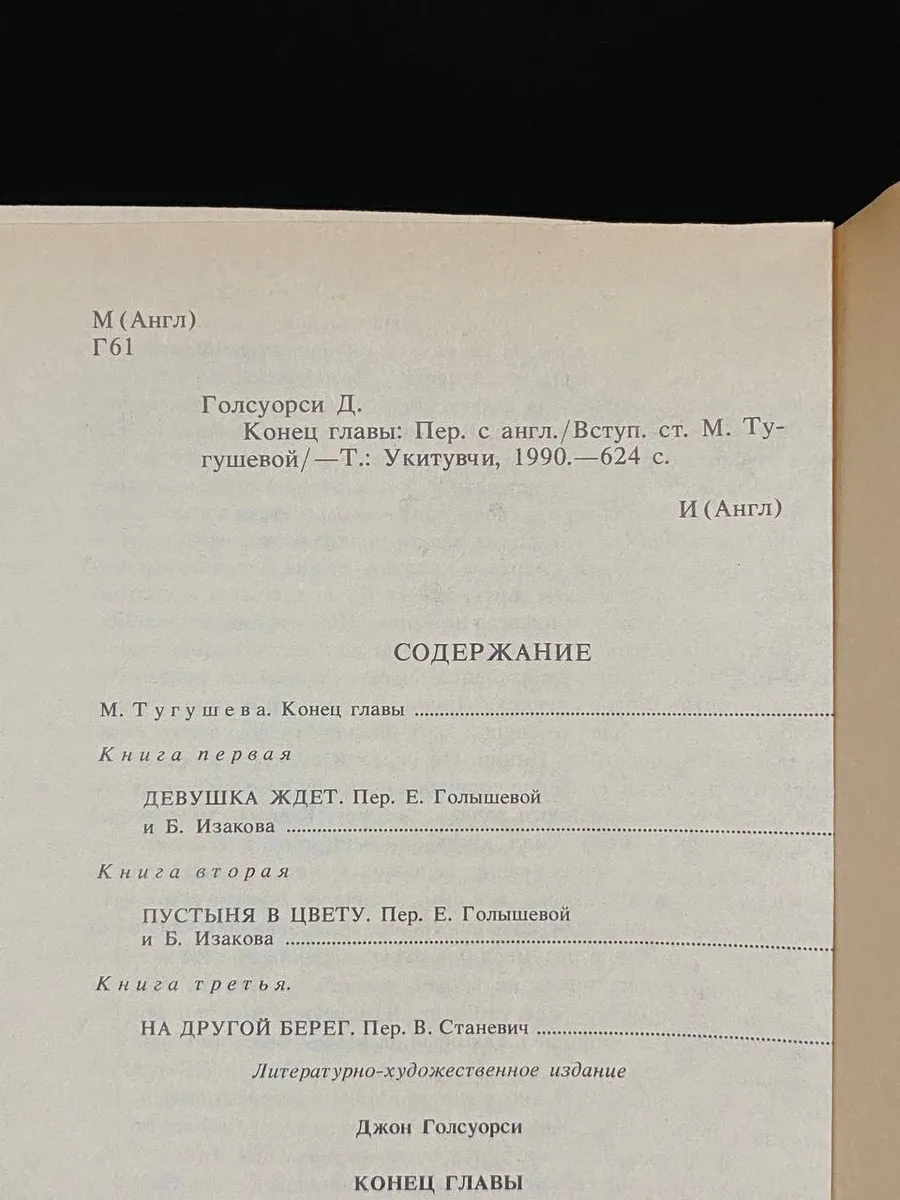 М (Англ)
Г61

Голсуорси Д.
Конец главы: Пер. с англ./Вступ. ст. М. Тугушевой/—Т.: Укитувчи, 1990.—624 с.

И (Англ)

СОДЕРЖАНИЕ

М. Тугушева. Конец главы

Книга первая

ДЕВУШКА ЖДЕТ. Пер. Е. Голышевой и Б. Изакова

Книга вторая

ПУСТЫНЯ В ЦВЕТУ. Пер. Е. Голышевой и Б. Изакова

Книга третья.

НА ДРУГОЙ БЕРЕГ. Пер. В. Станевич

Литературно-художественное издание

Джон Голсуорси

КОНЕЦ ГЛАВЫ